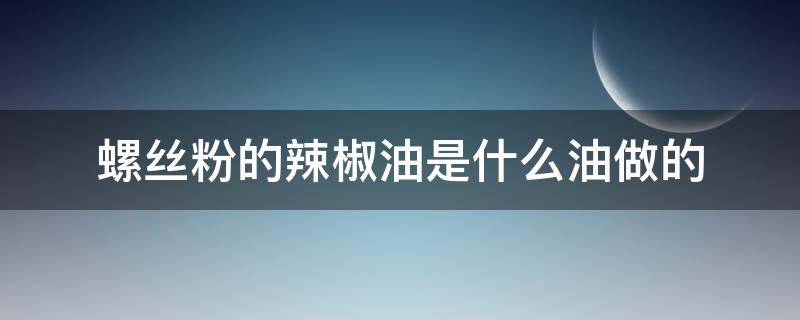 螺丝粉的辣椒油是什么油做的